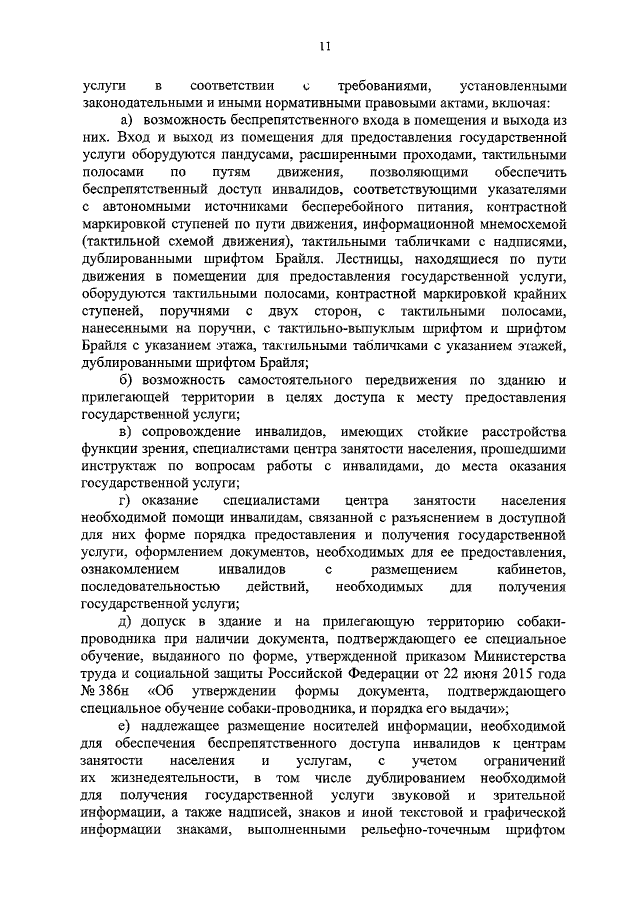 11

услуги в соответствии с требованиями, установленными законодательными и иными нормативными правовыми актами, включая:

а) возможность беспрепятственного входа в помещения и выхода из них. Вход и выход из помещения для предоставления государственной услуги оборудуются пандусами, расширенными проходами, тактильными полосами по путям движения, позволяющими обеспечить беспрепятственный доступ инвалидов, соответствующими указателями с автономными источниками бесперебойного питания, контрастной маркировкой ступеней по пути движения, информационной мнемосхемой (тактильной схемой движения), тактильными табличками с надписями, дублированными шрифтом Брайля. Лестницы, находящиеся по пути движения в помещении для предоставления государственной услуги, оборудуются тактильными полосами, контрастной маркировкой крайних ступеней, поручнями с двух сторон, с тактильными полосами, нанесенными на поручни, с тактильно-выпуклым шрифтом и шрифтом Брайля с указанием этажа, тактильными табличками с указанием этажей, дублированными шрифтом Брайля;

б) возможность самостоятельного передвижения по зданию и прилегающей территории в целях доступа к месту предоставления государственной услуги;

в) сопровождение инвалидов, имеющих стойкие расстройства функции зрения, специалистами центра занятости населения, прошедшими инструктаж по вопросам работы с инвалидами, до места оказания государственной услуги;

г) оказание специалистами центра занятости населения необходимой помощи инвалидам, связанной с разъяснением в доступной для них форме порядка предоставления и получения государственной услуги, оформлением документов, необходимых для ее предоставления, ознакомлением инвалидов с размещением кабинетов, последовательностью действий, необходимых для получения государственной услуги;

д) допуск в здание и на прилегающую территорию собаки-проводника при наличии документа, подтверждающего ее специальное обучение, выданного по форме, утвержденной приказом Министерства труда и социальной защиты Российской Федерации от 22 июня 2015 года № 386н «Об утверждении формы документа, подтверждающего специальное обучение собаки-проводника, и порядка его выдачи»;

е) надлежащее размещение носителей информации, необходимой для обеспечения беспрепятственного доступа инвалидов к центрам занятости населения и услугам, с учетом ограничений их жизнедеятельности, в том числе дублированием необходимой для получения государственной услуги звуковой и зрительной информации, а также надписей, знаков и иной текстовой и графической информации знаками, выполненными рельефно-точечным шрифтом